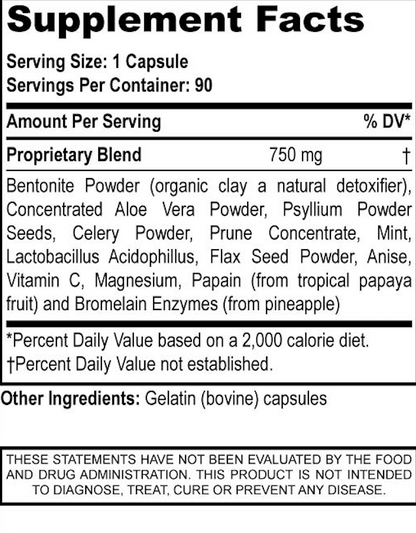 Supplement Facts

Serving Size: 1 Capsule
Servings Per Container: 90

Amount Per Serving % DV*

Proprietary Blend 750 mg †

Bentonite Powder (organic clay a natural detoxifier), Concentrated Aloe Vera Powder, Psyllium Powder Seeds, Celery Powder, Prune Concentrate, Mint, Lactobacillus Acidophillus, Flax Seed Powder, Anise, Vitamin C, Magnesium, Papain (from tropical papaya fruit) and Bromelain Enzymes (from pineapple)

*Percent Daily Value based on a 2,000 calorie diet.
†Percent Daily Value not established.

Other Ingredients: Gelatin (bovine) capsules

THESE STATEMENTS HAVE NOT BEEN EVALUATED BY THE FOOD AND DRUG ADMINISTRATION. THIS PRODUCT IS NOT INTENDED TO DIAGNOSE, TREAT, CURE OR PREVENT ANY DISEASE.